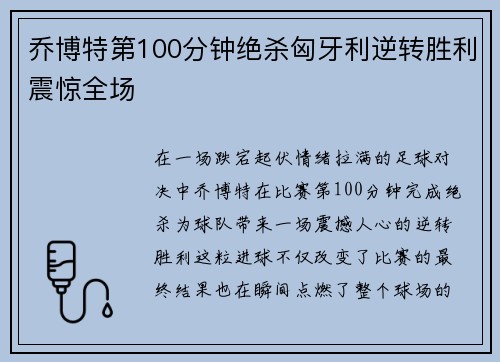 乔博特第100分钟绝杀匈牙利逆转胜利震惊全场

在一场跌宕起伏情绪拉满的足球对决中乔博特在比赛第100分钟完成绝杀为球队带来一场震撼人心的逆转胜利这粒进球不仅改变了比赛的最终结果也在瞬间点燃了整个球场的